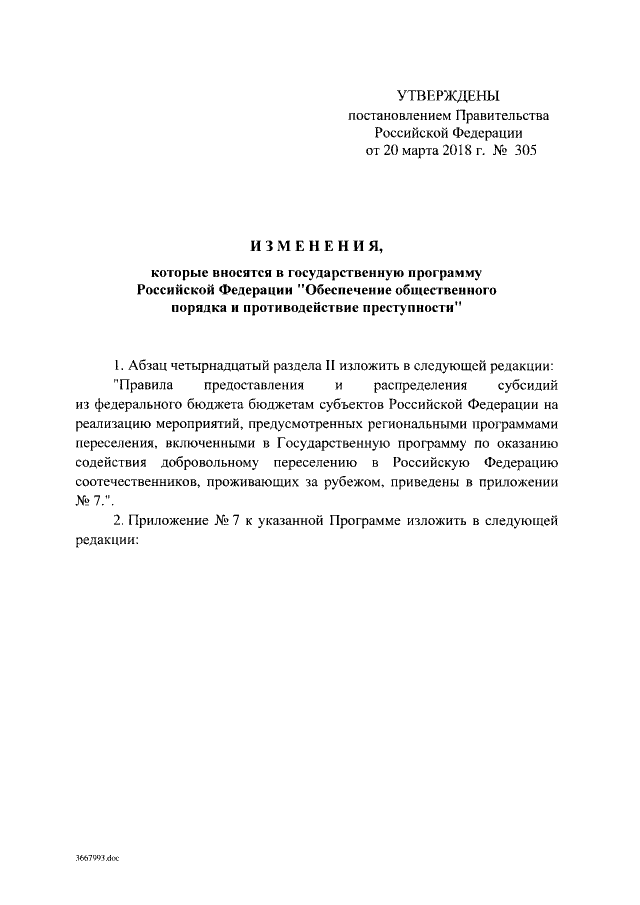 УТВЕРЖДЕНЫ
постановлением Правительства
Российской Федерации
от 20 марта 2018 г. № 305

ИЗМЕНЕНИЯ,

которые вносятся в государственную программу Российской Федерации "Обеспечение общественного порядка и противодействие преступности"

1. Абзац четырнадцатый раздела II изложить в следующей редакции:

"Правила предоставления и распределения субсидий из федерального бюджета бюджетам субъектов Российской Федерации на реализацию мероприятий, предусмотренных региональными программами переселения, включенными в Государственную программу по оказанию содействия добровольному переселению в Российскую Федерацию соотечественников, проживающих за рубежом, приведены в приложении № 7.".

2. Приложение № 7 к указанной Программе изложить в следующей редакции:

3667993.doc